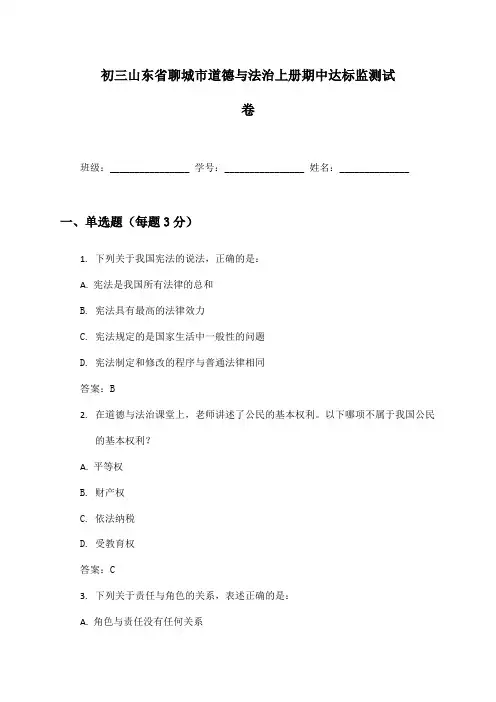 初三山东省聊城市道德与法治上册期中达标监测试卷

班级：________________ 学号：________________ 姓名：______________

一、单选题（每题3分）

1. 下列关于我国宪法的说法，正确的是：

A. 宪法是我国所有法律的总和

B. 宪法具有最高的法律效力

C. 宪法规定的是国家生活中一般性的问题

D. 宪法制定和修改的程序与普通法律相同

答案：B

2. 在道德与法治课堂上，老师讲述了公民的基本权利。以下哪项不属于我国公民的基本权利？

A. 平等权

B. 财产权

C. 依法纳税

D. 受教育权

答案：C

3. 下列关于责任与角色的关系，表述正确的是：

A. 角色与责任没有任何关系